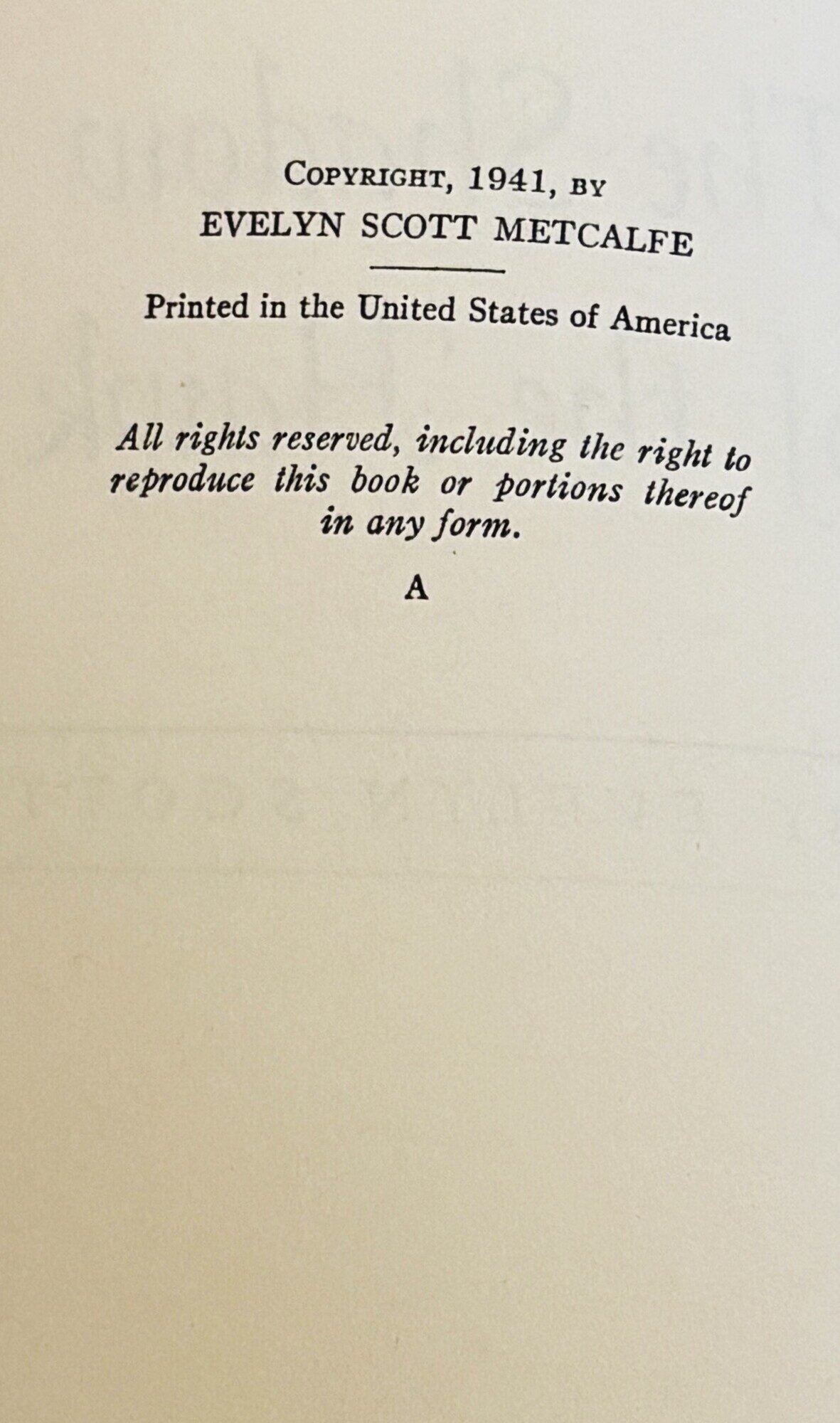 COPYRIGHT, 1941, BY
EVELYN SCOTT METCALFE

Printed in the United States of America

All rights reserved, including the right to reproduce this book or portions thereof in any form.

A